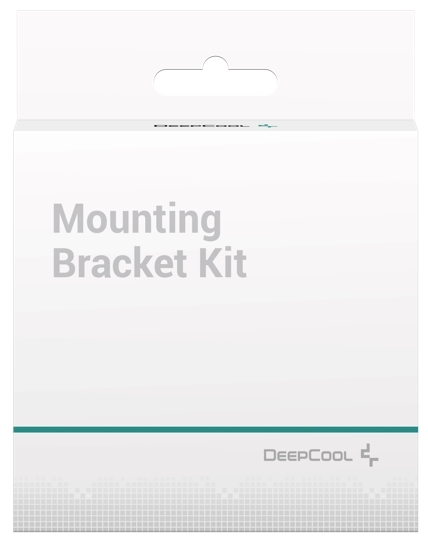 DEEPCOOL

Mounting Bracket Kit

DEEPCOOL